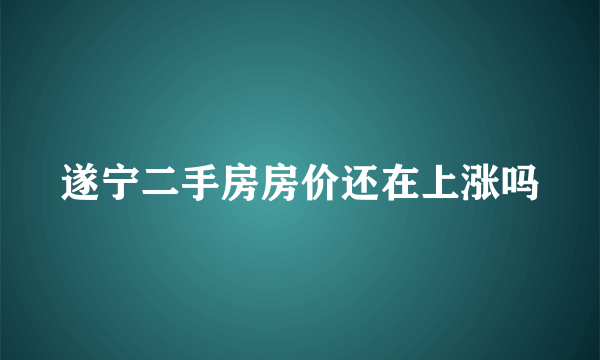 遂宁二手房房价还在上涨吗